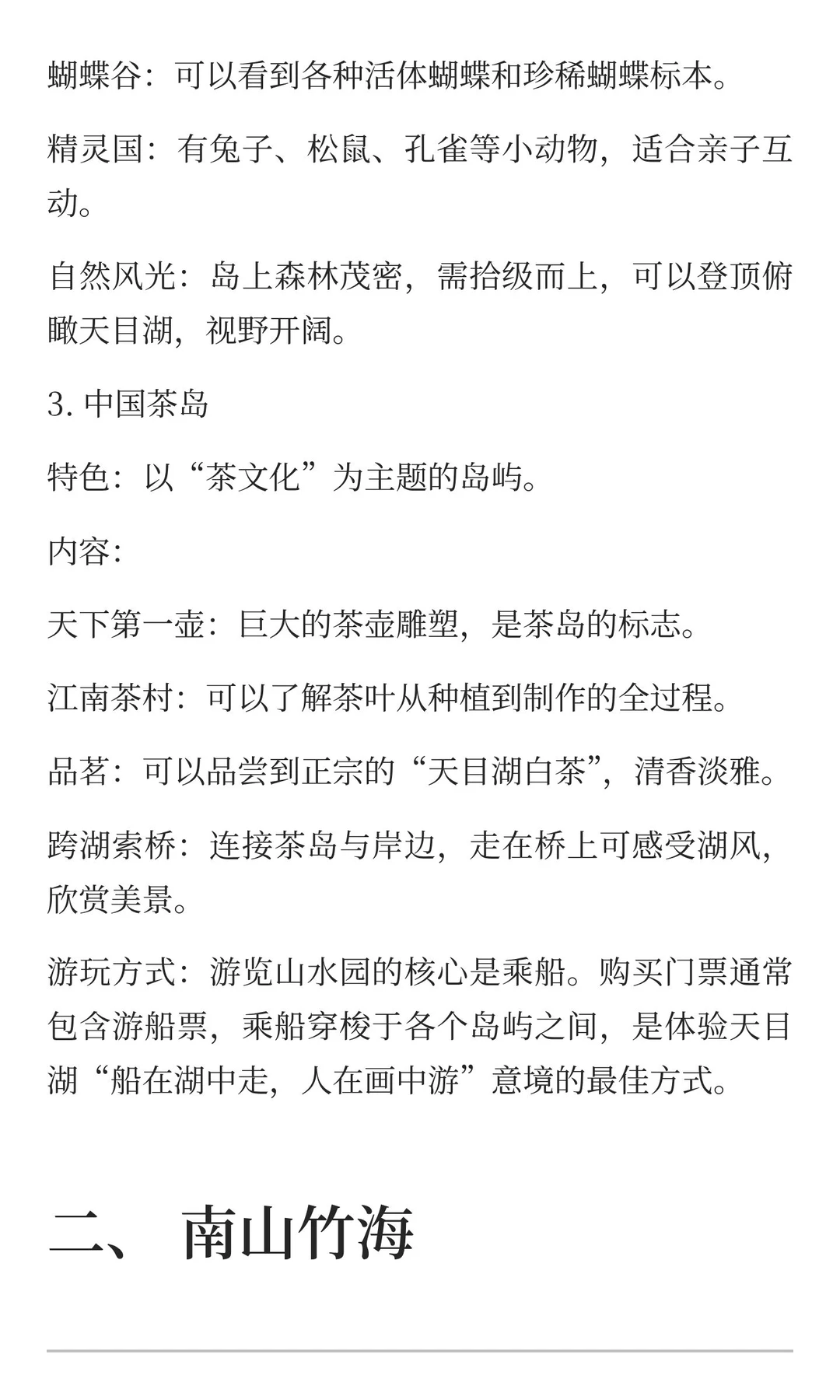 蝴蝶谷：可以看到各种活体蝴蝶和珍稀蝴蝶标本。

精灵国：有兔子、松鼠、孔雀等小动物，适合亲子互动。

自然风光：岛上森林茂密，需拾级而上，可以登顶俯瞰天目湖，视野开阔。

3. 中国茶岛

特色：以“茶文化”为主题的岛屿。

内容：

天下第一壶：巨大的茶壶雕塑，是茶岛的标志。

江南茶村：可以了解茶叶从种植到制作的全过程。

品茗：可以品尝到正宗的“天目湖白茶”，清香淡雅。

跨湖索桥：连接茶岛与岸边，走在桥上可感受湖风，欣赏美景。

游玩方式：游览山水园的核心是乘船。购买门票通常包含游船票，乘船穿梭于各个岛屿之间，是体验天目湖“船在湖中走，人在画中游”意境的最佳方式。

二、 南山竹海